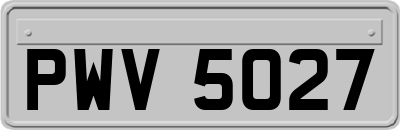 PWV 5027